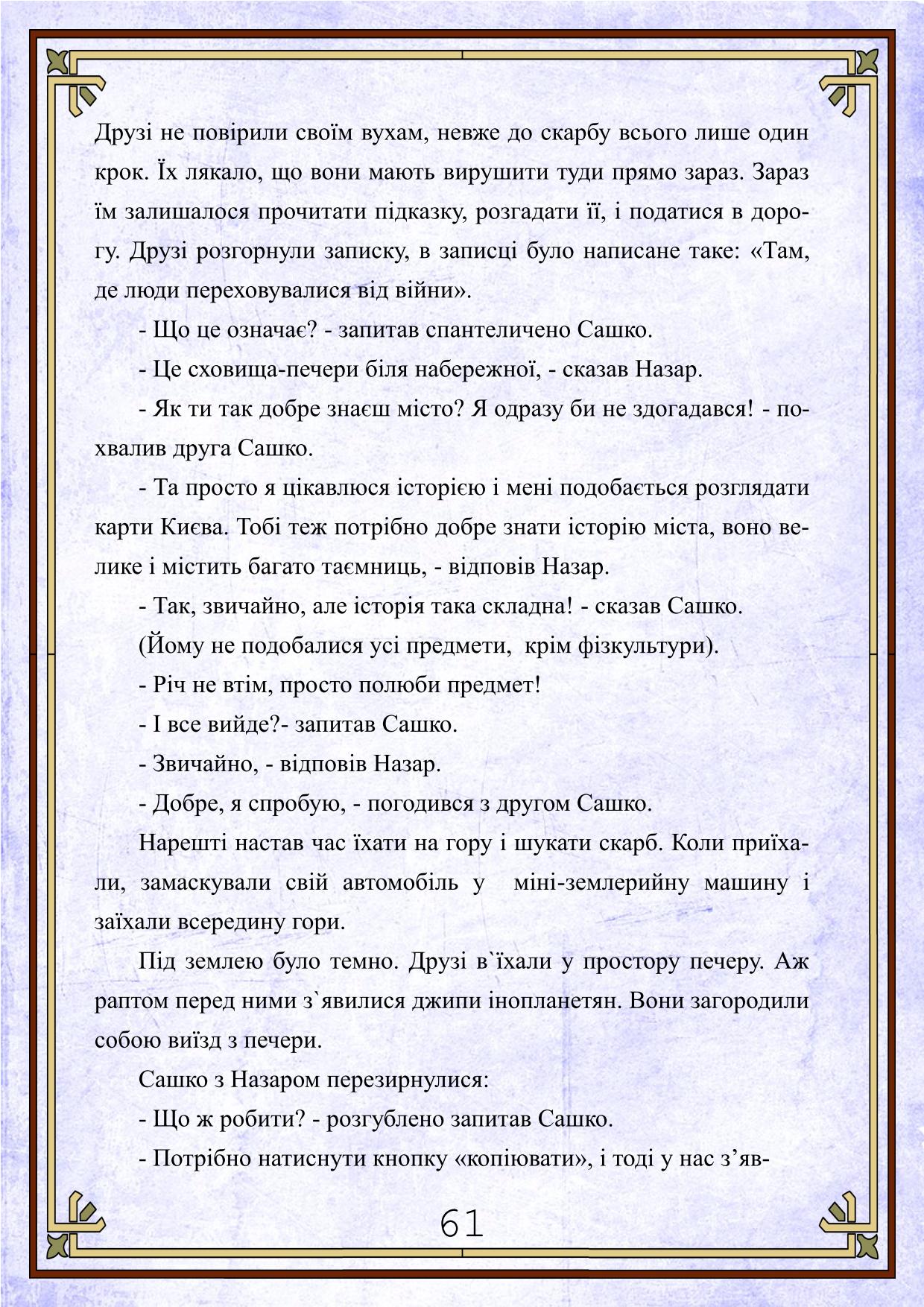 Друзі не повірили своїм вухам, невже до скарбу всього лише один крок. Їх лякало, що вони мають вирушити туди прямо зараз. Зараз їм залишалося прочитати підказку, розгадати її, і податися в дорогу. Друзі розгорнули записку, в записці було написане таке: «Там, де люди переховувалися від війни».

- Що це означає? - запитав спантеличено Сашко.

- Це сховища-печери біля набережної, - сказав Назар.

- Як ти так добре знаєш місто? Я одразу би не здогадався! - похвалив друга Сашко.

- Та просто я цікавлюся історією і мені подобається розглядати карти Києва. Тобі теж потрібно добре знати історію міста, воно велике і містить багато таємниць, - відповів Назар.

- Так, звичайно, але історія така складна! - сказав Сашко.

(Йому не подобалися усі предмети, крім фізкультури).

- Річ не втім, просто полюби предмет!

- І все вийде?- запитав Сашко.

- Звичайно, - відповів Назар.

- Добре, я спробую, - погодився з другом Сашко.

Нарешті настав час їхати на гору і шукати скарб. Коли приїхали, замаскували свій автомобіль у міні-землерийну машину і заїхали всередину гори.

Під землею було темно. Друзі в`їхали у простору печеру. Аж раптом перед ними з`явилися джипи інопланетян. Вони загородили собою виїзд з печери.

Сашко з Назаром перезирнулися:

- Що ж робити? - розгублено запитав Сашко.

- Потрібно натиснути кнопку «копіювати», і тоді у нас з’яв-

61